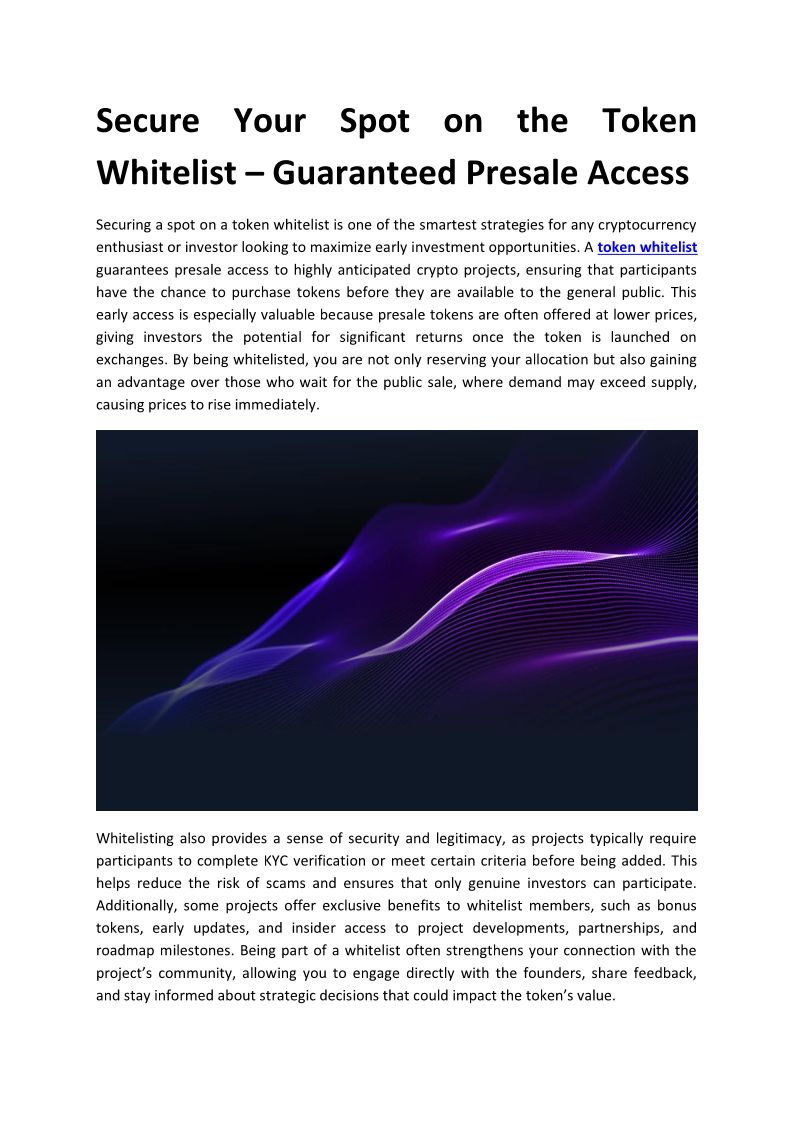 Secure Your Spot on the Token Whitelist – Guaranteed Presale Access

Securing a spot on a token whitelist is one of the smartest strategies for any cryptocurrency enthusiast or investor looking to maximize early investment opportunities. A token whitelist guarantees presale access to highly anticipated crypto projects, ensuring that participants have the chance to purchase tokens before they are available to the general public. This early access is especially valuable because presale tokens are often offered at lower prices, giving investors the potential for significant returns once the token is launched on exchanges. By being whitelisted, you are not only reserving your allocation but also gaining an advantage over those who wait for the public sale, where demand may exceed supply, causing prices to rise immediately.

Whitelisting also provides a sense of security and legitimacy, as projects typically require participants to complete KYC verification or meet certain criteria before being added. This helps reduce the risk of scams and ensures that only genuine investors can participate. Additionally, some projects offer exclusive benefits to whitelist members, such as bonus tokens, early updates, and insider access to project developments, partnerships, and roadmap milestones. Being part of a whitelist often strengthens your connection with the project's community, allowing you to engage directly with the founders, share feedback, and stay informed about strategic decisions that could impact the token's value.